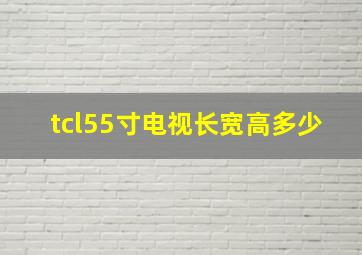 tcl55寸电视长宽高多少